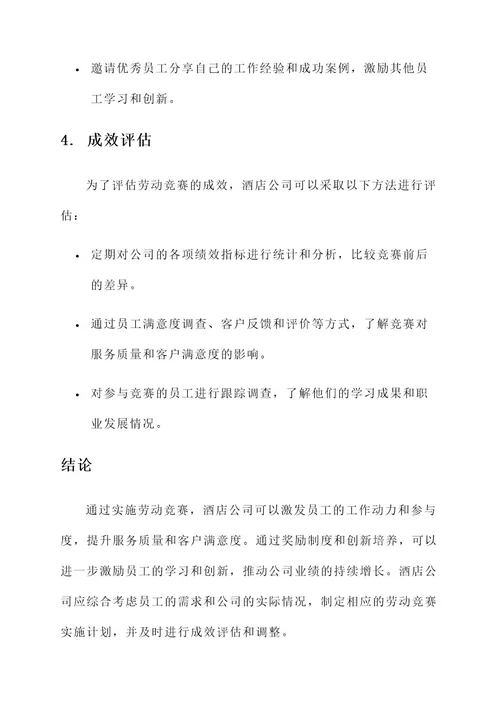 • 邀请优秀员工分享自己的工作经验和成功案例，激励其他员工学习和创新。

4. 成效评估

为了评估劳动竞赛的成效，酒店公司可以采取以下方法进行评估：

• 定期对公司的各项绩效指标进行统计和分析，比较竞赛前后的差异。

• 通过员工满意度调查、客户反馈和评价等方式，了解竞赛对服务质量和客户满意度的影响。

• 对参与竞赛的员工进行跟踪调查，了解他们的学习成果和职业发展情况。

结论

通过实施劳动竞赛，酒店公司可以激发员工的工作动力和参与度，提升服务质量和客户满意度。通过奖励制度和创新培养，可以进一步激励员工的学习和创新，推动公司业绩的持续增长。酒店公司应综合考虑员工的需求和公司的实际情况，制定相应的劳动竞赛实施计划，并及时进行成效评估和调整。